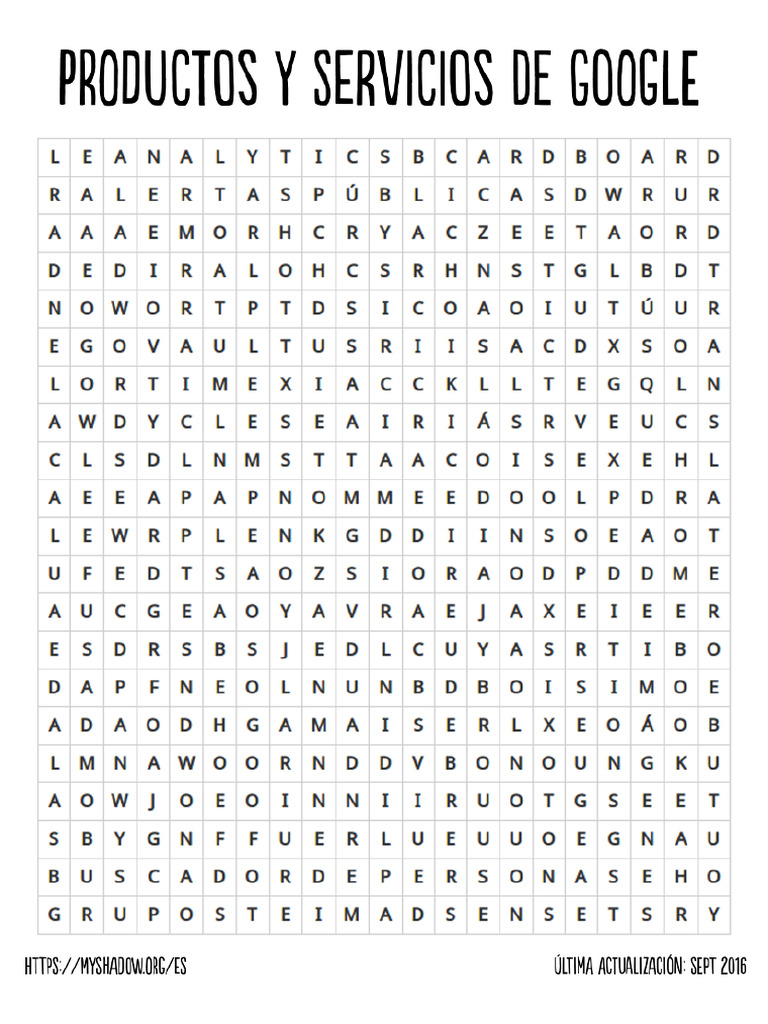 PRODUCTOS Y SERVICIOS DE GOOGLE

| L | E | A | N | A | L | Y | T | I | C | S | B | C | A | R | D | B | O | A | R | D |
|---|---|---|---|---|---|---|---|---|---|---|---|---|---|---|---|---|---|---|---|---|
| R | A | L | E | R | T | A | S | P | Ú | B | L | I | C | A | S | D | W | R | U | R |
| A | A | A | E | M | O | R | H | C | R | Y | A | C | Z | E | E | T | A | O | R | D |
| D | E | D | I | R | A | L | O | H | C | S | R | H | N | S | T | G | L | B | D | T |
| N | O | W | O | R | T | P | T | D | S | I | C | O | A | O | I | U | T | Ú | U | R |
| E | G | O | V | A | U | L | T | U | S | R | I | I | S | A | C | D | X | S | O | A |
| L | O | R | T | I | M | E | X | I | A | C | C | K | L | L | T | E | G | Q | L | N |
| A | W | D | Y | C | L | E | S | E | A | I | R | I | Á | S | R | V | E | U | C | S |
| C | L | S | D | L | N | M | S | T | T | A | A | C | O | I | S | E | X | E | H | L |
| A | E | E | A | P | A | P | N | O | M | M | E | E | D | O | O | L | P | D | R | A |
| L | E | W | R | P | L | E | N | K | G | D | D | I | I | N | S | O | E | A | O | T |
| U | F | E | D | T | S | A | O | Z | S | I | O | R | A | O | D | P | D | D | M | E |
| A | U | C | G | E | A | O | Y | A | V | R | A | E | J | A | X | E | I | E | E | R |
| E | S | D | R | S | B | S | J | E | D | L | C | U | Y | A | S | R | T | I | B | O |
| D | A | P | F | N | E | O | L | N | U | N | B | D | B | O | I | S | I | M | O | E |
| A | D | A | O | D | H | G | A | M | A | I | S | E | R | L | X | E | O | Á | O | B |
| L | M | N | A | W | O | O | R | N | D | D | V | B | O | N | O | U | N | G | K | U |
| A | O | W | J | O | E | O | I | N | N | I | I | R | U | O | T | G | S | E | E | T |
| S | B | Y | G | N | F | F | U | E | R | L | U | E | U | U | O | E | G | N | A | U |
| B | U | S | C | A | D | O | R | D | E | P | E | R | S | O | N | A | S | E | H | O |
| G | R | U | P | O | S | T | E | I | M | A | D | S | E | N | S | E | T | S | R | Y |

HTTPS://MYSHADOW.ORG/ES

ÚLTIMA ACTUALIZACIÓN: SEPT 2016